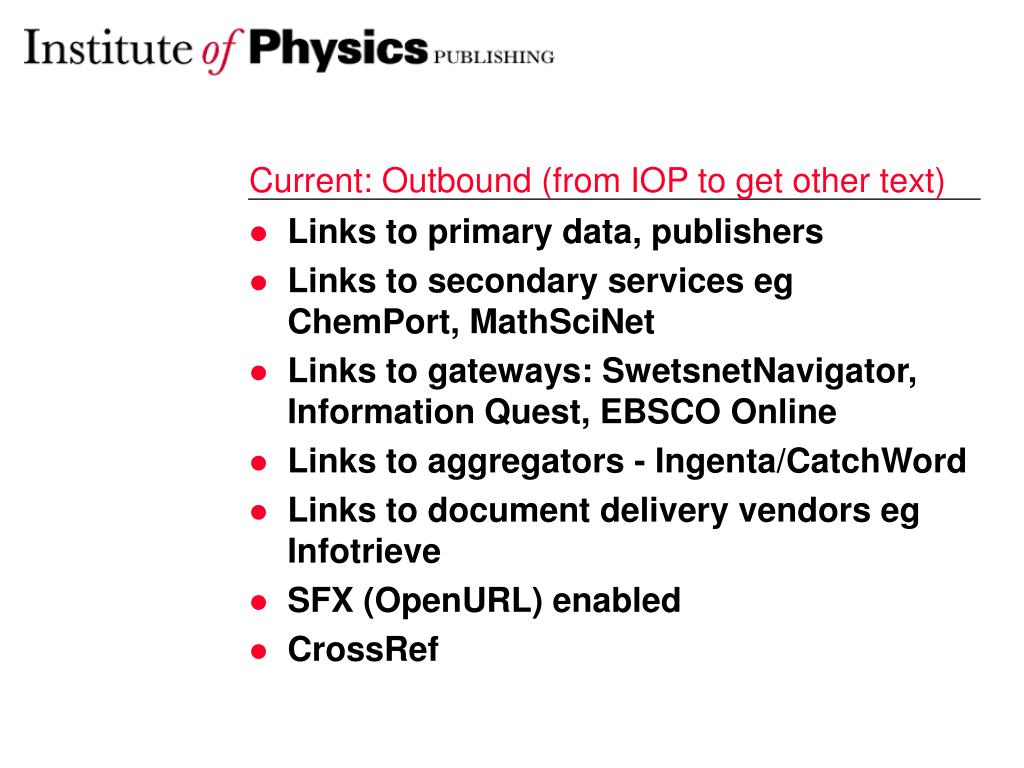 Institute of Physics PUBLISHING

Current: Outbound (from IOP to get other text)

- Links to primary data, publishers
- Links to secondary services eg ChemPort, MathSciNet
- Links to gateways: SwetsnetNavigator, Information Quest, EBSCO Online
- Links to aggregators - Ingenta/CatchWord
- Links to document delivery vendors eg Infotrieve
- SFX (OpenURL) enabled
- CrossRef